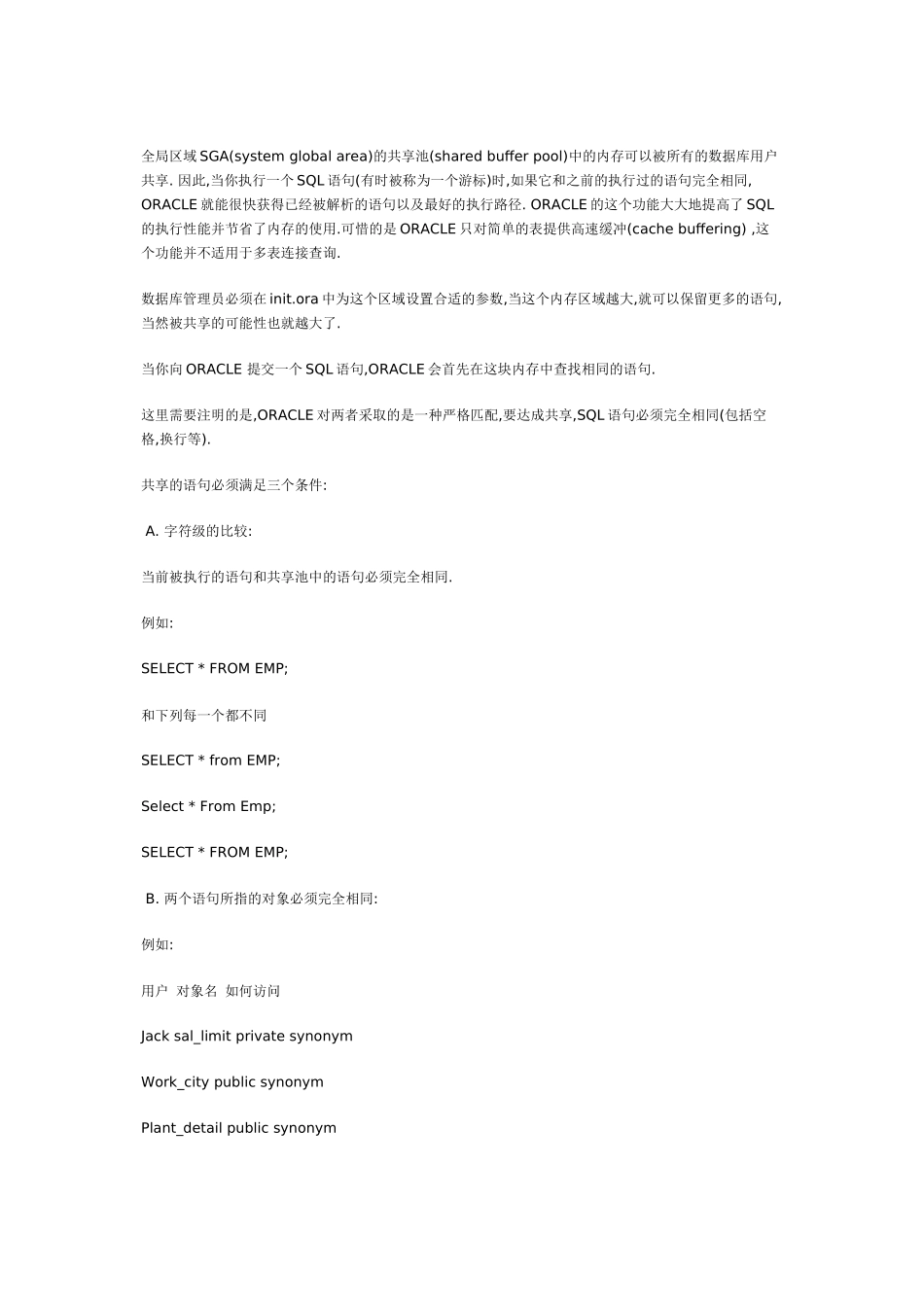 全局区域 SGA(system global area)的共享池(shared buffer pool)中的内存可以被所有的数据库用户共享. 因此,当你执行一个 SQL 语句(有时被称为一个游标)时,如果它和之前的执行过的语句完全相同, ORACLE 就能很快获得已经被解析的语句以及最好的执行路径. ORACLE 的这个功能大大地提高了 SQL 的执行性能并节省了内存的使用.可惜的是 ORACLE 只对简单的表提供高速缓冲(cache buffering) ,这个功能并不适用于多表连接查询.

数据库管理员必须在 init.ora 中为这个区域设置合适的参数,当这个内存区域越大,就可以保留更多的语句,当然被共享的可能性也就越大了.

当你向 ORACLE 提交一个 SQL 语句,ORACLE 会首先在这块内存中查找相同的语句.

这里需要注明的是,ORACLE 对两者采取的是一种严格匹配,要达成共享,SQL 语句必须完全相同(包括空格,换行等).

共享的语句必须满足三个条件:

A. 字符级的比较:

当前被执行的语句和共享池中的语句必须完全相同.

例如:

SELECT * FROM EMP;

和下列每一个都不同

SELECT * from EMP;

Select * From Emp;

SELECT * FROM EMP;

B. 两个语句所指的对象必须完全相同:

例如:

用户 对象名 如何访问

Jack sal_limit private synonym

Work_city public synonym

Plant_detail public synonym